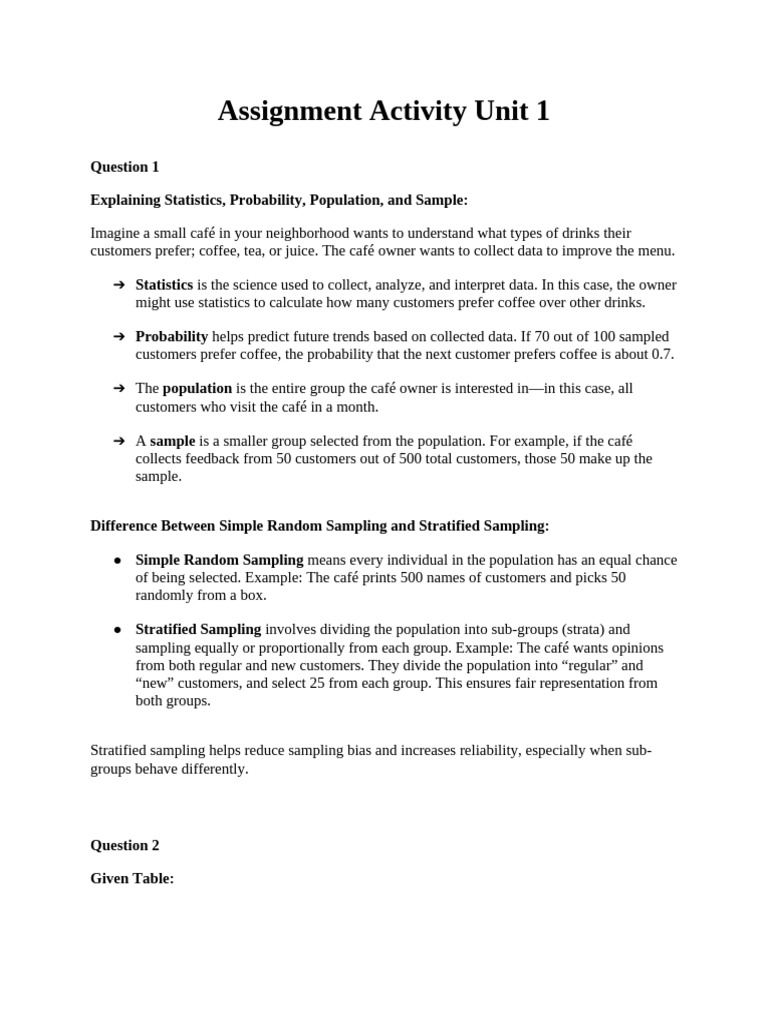 Assignment Activity Unit 1

Question 1

Explaining Statistics, Probability, Population, and Sample:

Imagine a small café in your neighborhood wants to understand what types of drinks their customers prefer; coffee, tea, or juice. The café owner wants to collect data to improve the menu.

➔ Statistics is the science used to collect, analyze, and interpret data. In this case, the owner might use statistics to calculate how many customers prefer coffee over other drinks.

➔ Probability helps predict future trends based on collected data. If 70 out of 100 sampled customers prefer coffee, the probability that the next customer prefers coffee is about 0.7.

➔ The population is the entire group the café owner is interested in—in this case, all customers who visit the café in a month.

➔ A sample is a smaller group selected from the population. For example, if the café collects feedback from 50 customers out of 500 total customers, those 50 make up the sample.

Difference Between Simple Random Sampling and Stratified Sampling:

● Simple Random Sampling means every individual in the population has an equal chance of being selected. Example: The café prints 500 names of customers and picks 50 randomly from a box.

● Stratified Sampling involves dividing the population into sub-groups (strata) and sampling equally or proportionally from each group. Example: The café wants opinions from both regular and new customers. They divide the population into “regular” and “new” customers, and select 25 from each group. This ensures fair representation from both groups.

Stratified sampling helps reduce sampling bias and increases reliability, especially when sub-groups behave differently.

Question 2

Given Table: